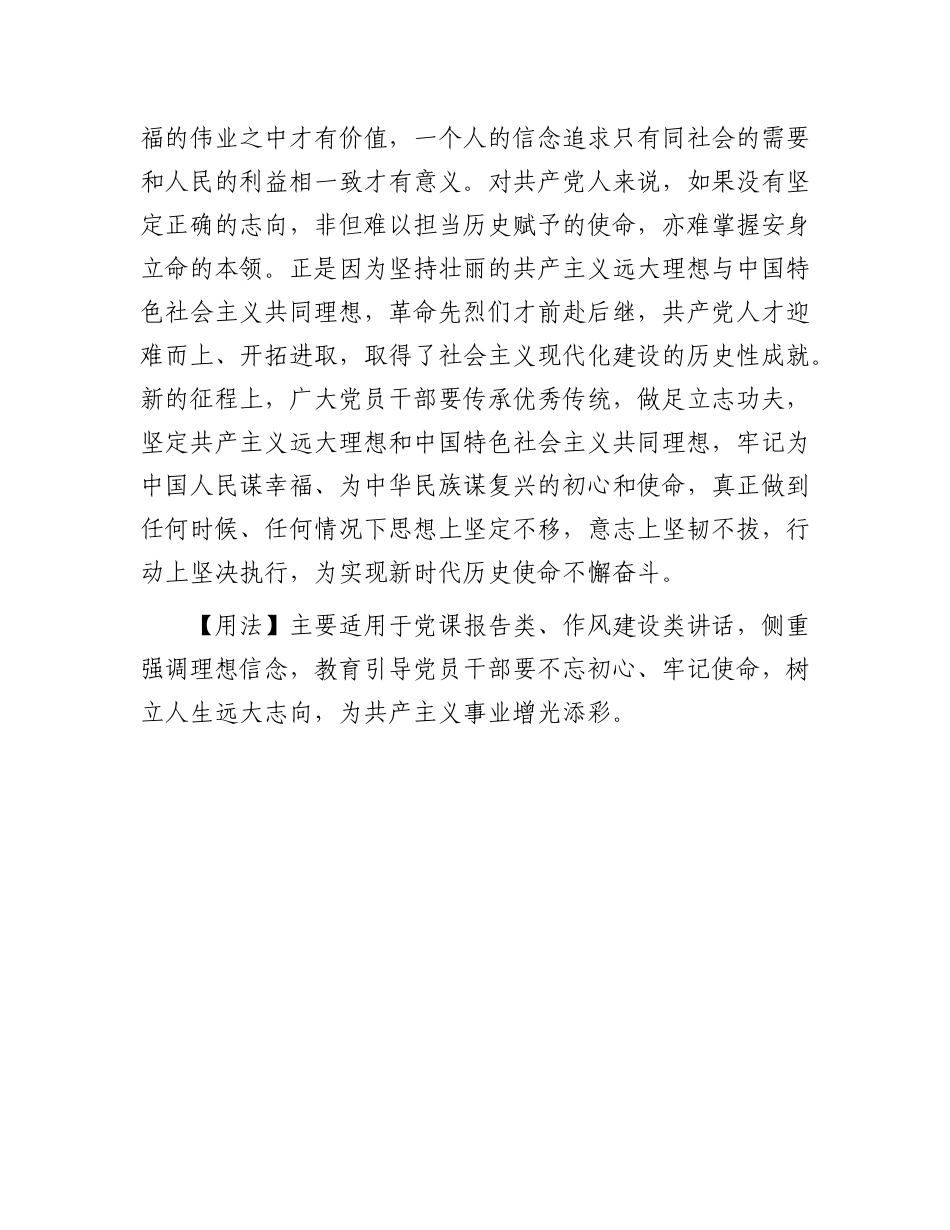 福的伟业之中才有价值，一个人的信念追求只有同社会的需要和人民的利益相一致才有意义。对共产党人来说，如果没有坚定正确的志向，非但难以担当历史赋予的使命，亦难掌握安身立命的本领。正是因为坚持壮丽的共产主义远大理想与中国特色社会主义共同理想，革命先烈们才前赴后继，共产党人才迎难而上、开拓进取，取得了社会主义现代化建设的历史性成就。新的征程上，广大党员干部要传承优秀传统，做足立志功夫，坚定共产主义远大理想和中国特色社会主义共同理想，牢记为中国人民谋幸福、为中华民族谋复兴的初心和使命，真正做到任何时候、任何情况下思想上坚定不移，意志上坚韧不拔，行动上坚决执行，为实现新时代历史使命不懈奋斗。

【用法】主要适用于党课报告类、作风建设类讲话，侧重强调理想信念，教育引导党员干部要不忘初心、牢记使命，树立人生远大志向，为共产主义事业增光添彩。